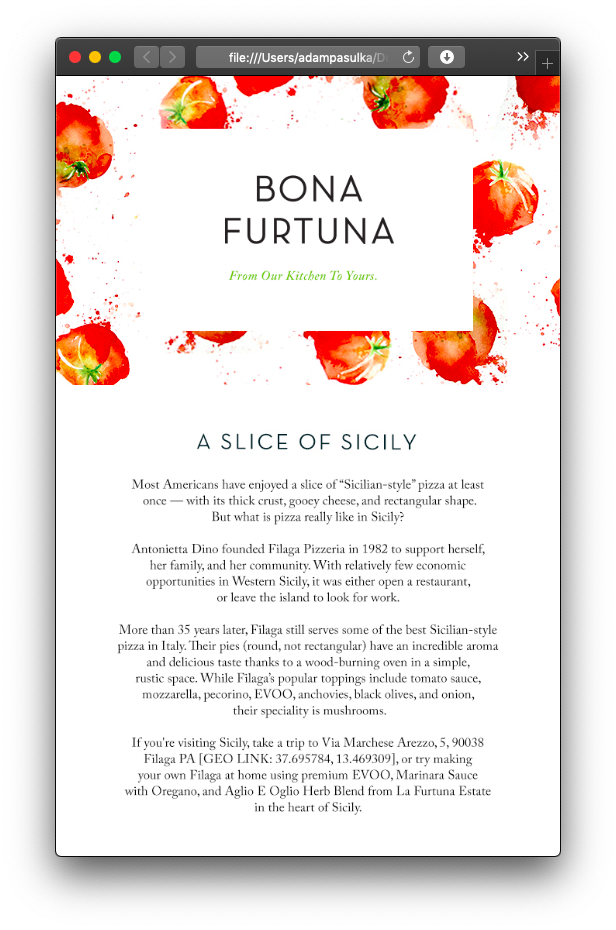 file:///Users/adampasulka/D

BONA FURTUNA

From Our Kitchen To Yours.

A SLICE OF SICILY

Most Americans have enjoyed a slice of "Sicilian-style" pizza at least once — with its thick crust, gooey cheese, and rectangular shape. But what is pizza really like in Sicily?

Antonietta Dino founded Filaga Pizzeria in 1982 to support herself, her family, and her community. With relatively few economic opportunities in Western Sicily, it was either open a restaurant, or leave the island to look for work.

More than 35 years later, Filaga still serves some of the best Sicilian-style pizza in Italy. Their pies (round, not rectangular) have an incredible aroma and delicious taste thanks to a wood-burning oven in a simple, rustic space. While Filaga's popular toppings include tomato sauce, mozzarella, pecorino, EVOO, anchovies, black olives, and onion, their speciality is mushrooms.

If you're visiting Sicily, take a trip to Via Marchese Arezzo, 5, 90038 Filaga PA [GEO LINK: 37.695784, 13.469309], or try making your own Filaga at home using premium EVOO, Marinara Sauce with Oregano, and Aglio E Oglio Herb Blend from La Furtuna Estate in the heart of Sicily.